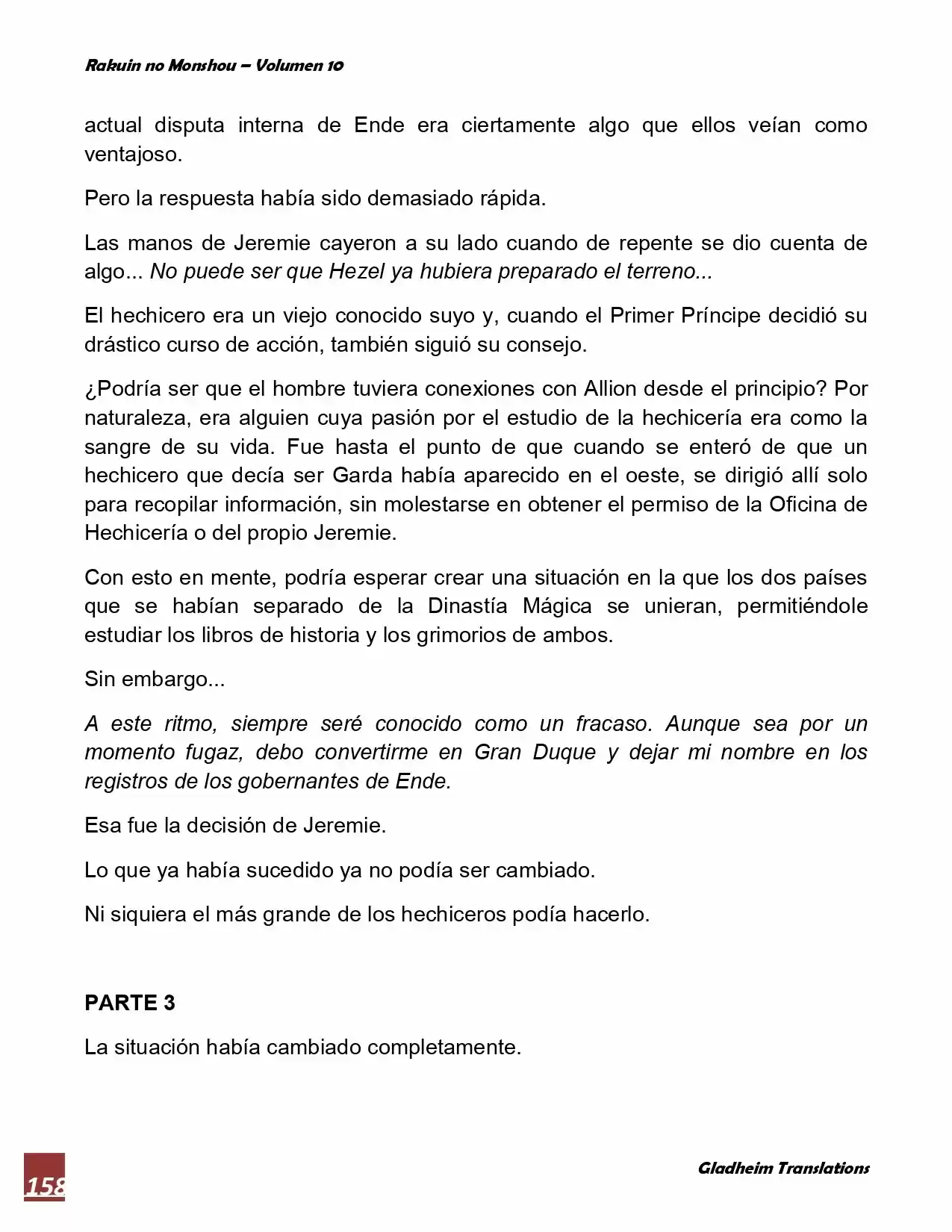 Rakuin no Monshou – Volumen 10

actual disputa interna de Ende era ciertamente algo que ellos veían como ventajoso.

Pero la respuesta había sido demasiado rápida.

Las manos de Jeremie cayeron a su lado cuando de repente se dio cuenta de algo... No puede ser que Hezel ya hubiera preparado el terreno...

El hechicero era un viejo conocido suyo y, cuando el Primer Príncipe decidió su drástico curso de acción, también siguió su consejo.

¿Podría ser que el hombre tuviera conexiones con Allion desde el principio? Por naturaleza, era alguien cuya pasión por el estudio de la hechicería era como la sangre de su vida. Fue hasta el punto de que cuando se enteró de que un hechicero que decía ser Garda había aparecido en el oeste, se dirigió allí solo para recopilar información, sin molestarse en obtener el permiso de la Oficina de Hechicería o del propio Jeremie.

Con esto en mente, podría esperar crear una situación en la que los dos países que se habían separado de la Dinastía Mágica se unieran, permitiéndole estudiar los libros de historia y los grimorios de ambos.

Sin embargo...

A este ritmo, siempre seré conocido como un fracaso. Aunque sea por un momento fugaz, debo convertirme en Gran Duque y dejar mi nombre en los registros de los gobernantes de Ende.

Esa fue la decisión de Jeremie.

Lo que ya había sucedido ya no podía ser cambiado.

Ni siquiera el más grande de los hechiceros podía hacerlo.

PARTE 3

La situación había cambiado completamente.

158

Gladheim Translations